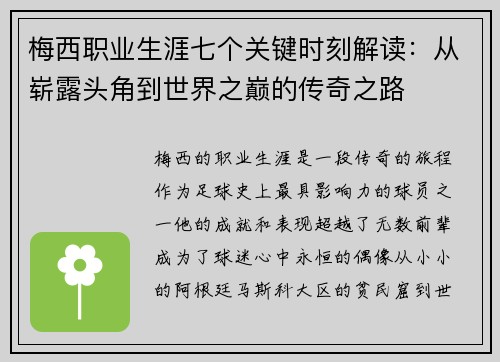 梅西职业生涯七个关键时刻解读：从崭露头角到世界之巅的传奇之路

梅西的职业生涯是一段传奇的旅程作为足球史上最具影响力的球员之一他的成就和表现超越了无数前辈成为了球迷心中永恒的偶像从小小的阿根廷马斯科大区的贫民窟到世